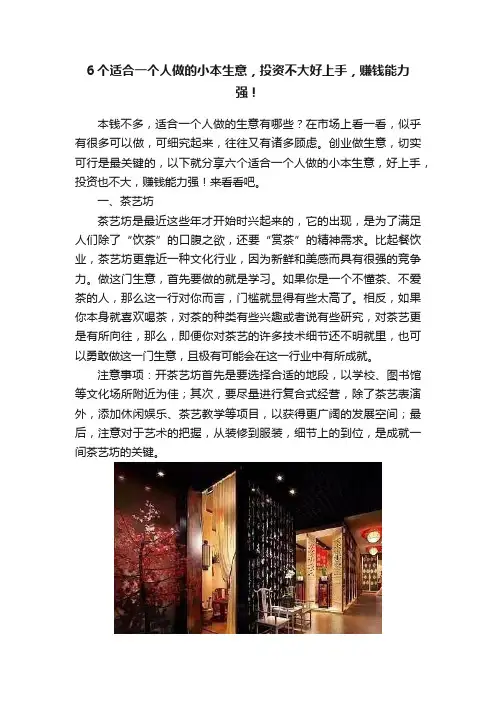 6 个适合一个人做的小本生意，投资不大好上手，赚钱能力强！

本钱不多，适合一个人做的生意有哪些？在市场上看一看，似乎有很多可以做，可细究起来，往往又有诸多顾虑。创业做生意，切实可行是最关键的，以下就分享六个适合一个人做的小本生意，好上手，投资也不大，赚钱能力强！来看看吧。

一、茶艺坊

茶艺坊是最近这些年才开始时兴起来的，它的出现，是为了满足人们除了“饮茶”的口腹之欲，还要“赏茶”的精神需求。比起餐饮业，茶艺坊更靠近一种文化行业，因为新鲜和美感而具有很强的竞争力。做这门生意，首先要做的就是学习。如果你是一个不懂茶、不爱茶的人，那么这一行对你而言，门槛就显得有些太高了。相反，如果你本身就喜欢喝茶，对茶的种类有些兴趣或者说有些研究，对茶艺更是有所向往，那么，即便你对茶艺的许多技术细节还不明就里，也可以勇敢做这一门生意，且极有可能会在这一行业中有所成就。

注意事项：开茶艺坊首先是要选择合适的地段，以学校、图书馆等文化场所附近为佳；其次，要尽量进行复合式经营，除了茶艺表演外，添加休闲娱乐、茶艺教学等项目，以获得更广阔的发展空间；最后，注意对于艺术的把握，从装修到服装，细节上的到位，是成就一间茶艺坊的关键。